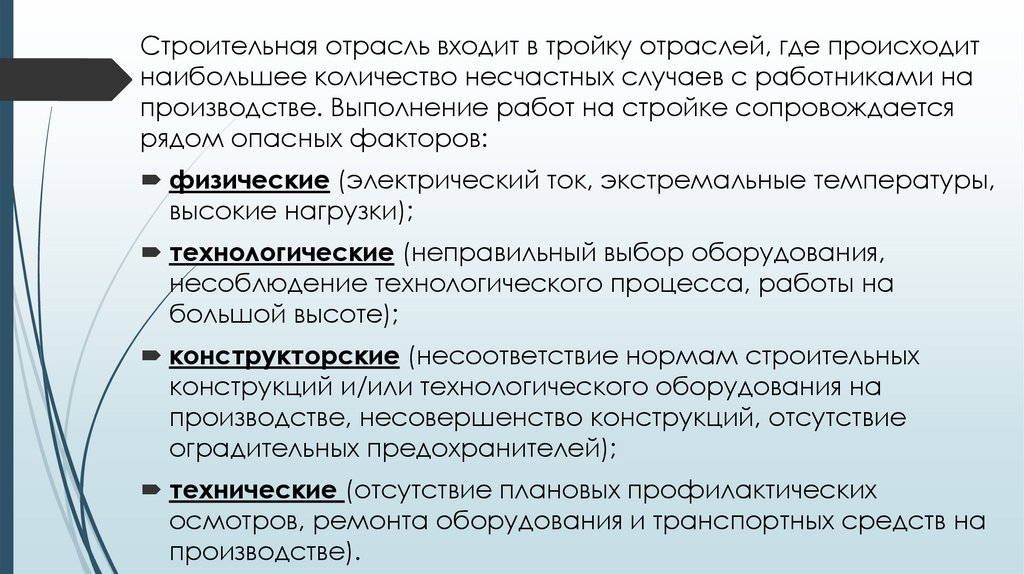 Строительная отрасль входит в тройку отраслей, где происходит наибольшее количество несчастных случаев с работниками на производстве. Выполнение работ на стройке сопровождается рядом опасных факторов:

физические (электрический ток, экстремальные температуры, высокие нагрузки);

технологические (неправильный выбор оборудования, несоблюдение технологического процесса, работы на большой высоте);

конструкторские (несоответствие нормам строительных конструкций и/или технологического оборудования на производстве, несовершенство конструкций, отсутствие оградительных предохранителей);

технические (отсутствие плановых профилактических осмотров, ремонта оборудования и транспортных средств на производстве).